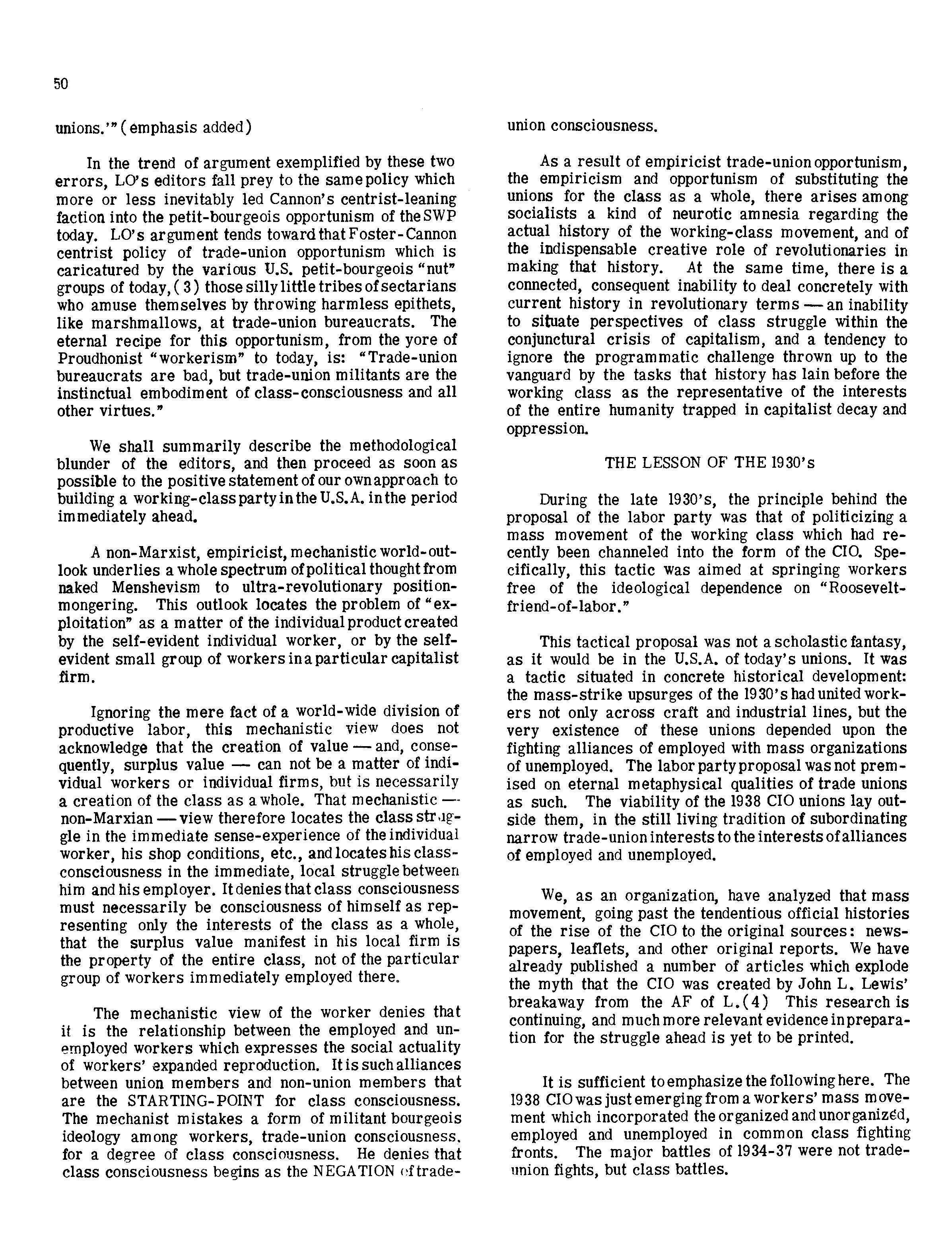 50

unions.'" (emphasis added)

In the trend of argument exemplified by these two errors, LO's editors fall prey to the same policy which more or less inevitably led Cannon's centrist-leaning faction into the petit-bourgeois opportunism of the SWP today. LO's argument tends toward that Foster-Cannon centrist policy of trade-union opportunism which is caricatured by the various U.S. petit-bourgeois "nut" groups of today, (3) those silly little tribes of sectarians who amuse themselves by throwing harmless epithets, like marshmallows, at trade-union bureaucrats. The eternal recipe for this opportunism, from the yore of Proudhonist "workerism" to today, is: "Trade-union bureaucrats are bad, but trade-union militants are the instinctual embodiment of class-consciousness and all other virtues."

We shall summarily describe the methodological blunder of the editors, and then proceed as soon as possible to the positive statement of our own approach to building a working-class party in the U.S.A. in the period immediately ahead.

A non-Marxist, empiricist, mechanistic world-outlook underlies a whole spectrum of political thought from naked Menshevism to ultra-revolutionary position-mongering. This outlook locates the problem of "exploitation" as a matter of the individual product created by the self-evident individual worker, or by the self-evident small group of workers in a particular capitalist firm.

Ignoring the mere fact of a world-wide division of productive labor, this mechanistic view does not acknowledge that the creation of value — and, consequently, surplus value — can not be a matter of individual workers or individual firms, but is necessarily a creation of the class as a whole. That mechanistic — non-Marxian — view therefore locates the class struggle in the immediate sense-experience of the individual worker, his shop conditions, etc., and locates his class-consciousness in the immediate, local struggle between him and his employer. It denies that class consciousness must necessarily be consciousness of himself as representing only the interests of the class as a whole, that the surplus value manifest in his local firm is the property of the entire class, not of the particular group of workers immediately employed there.

The mechanistic view of the worker denies that it is the relationship between the employed and unemployed workers which expresses the social actuality of workers' expanded reproduction. It is such alliances between union members and non-union members that are the STARTING-POINT for class consciousness. The mechanist mistakes a form of militant bourgeois ideology among workers, trade-union consciousness. for a degree of class consciousness. He denies that class consciousness begins as the NEGATION of trade-union consciousness.

As a result of empiricist trade-union opportunism, the empiricism and opportunism of substituting the unions for the class as a whole, there arises among socialists a kind of neurotic amnesia regarding the actual history of the working-class movement, and of the indispensable creative role of revolutionaries in making that history. At the same time, there is a connected, consequent inability to deal concretely with current history in revolutionary terms — an inability to situate perspectives of class struggle within the conjunctural crisis of capitalism, and a tendency to ignore the programmatic challenge thrown up to the vanguard by the tasks that history has lain before the working class as the representative of the interests of the entire humanity trapped in capitalist decay and oppression.

THE LESSON OF THE 1930's

During the late 1930's, the principle behind the proposal of the labor party was that of politicizing a mass movement of the working class which had recently been channeled into the form of the CIO. Specifically, this tactic was aimed at springing workers free of the ideological dependence on "Roosevelt-friend-of-labor."

This tactical proposal was not a scholastic fantasy, as it would be in the U.S.A. of today's unions. It was a tactic situated in concrete historical development: the mass-strike upsurges of the 1930's had united workers not only across craft and industrial lines, but the very existence of these unions depended upon the fighting alliances of employed with mass organizations of unemployed. The labor party proposal was not premised on eternal metaphysical qualities of trade unions as such. The viability of the 1938 CIO unions lay outside them, in the still living tradition of subordinating narrow trade-union interests to the interests of alliances of employed and unemployed.

We, as an organization, have analyzed that mass movement, going past the tendentious official histories of the rise of the CIO to the original sources: newspapers, leaflets, and other original reports. We have already published a number of articles which explode the myth that the CIO was created by John L. Lewis' breakaway from the AF of L.(4) This research is continuing, and much more relevant evidence in preparation for the struggle ahead is yet to be printed.

It is sufficient to emphasize the following here. The 1938 CIO was just emerging from a workers' mass movement which incorporated the organized and unorganized, employed and unemployed in common class fighting fronts. The major battles of 1934-37 were not trade-union fights, but class battles.